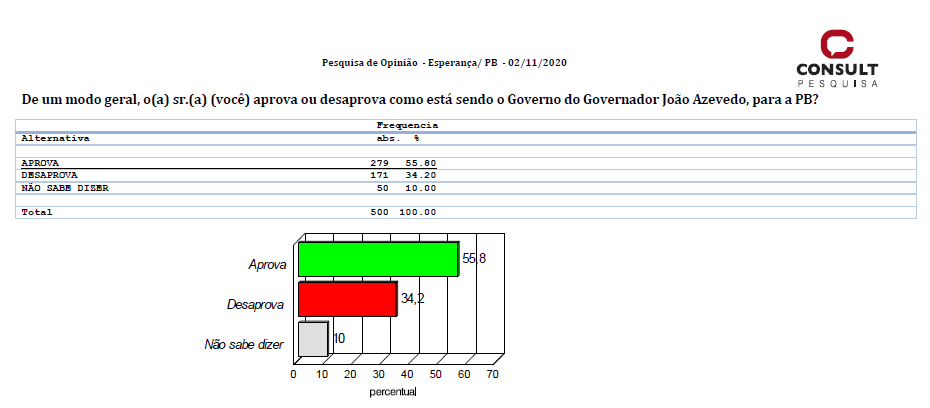 Pesquisa de Opinião - Esperança/ PB - 02/11/2020

CONSULT PESQUISA

De um modo geral, o(a) sr.(a) (você) aprova ou desaprova como está sendo o Governo do Governador João Azevedo, para a PB?

| Alternativa | Frequencia abs. | % |
|---|---|---|
| APROVA | 279 | 55.80 |
| DESAPROVA | 171 | 34.20 |
| NÃO SABE DIZER | 50 | 10.00 |
| Total | 500 | 100.00 |

Aprova 55,8
Desaprova 34,2
Não sabe dizer 10

0 10 20 30 40 50 60 70
percentual